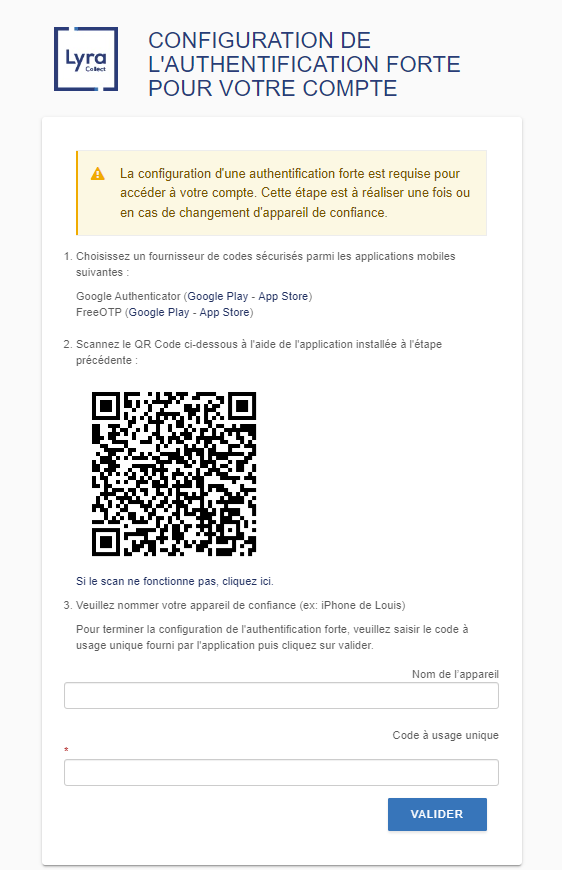 Lyra Collect

CONFIGURATION DE L'AUTHENTIFICATION FORTE POUR VOTRE COMPTE

La configuration d'une authentification forte est requise pour accéder à votre compte. Cette étape est à réaliser une fois ou en cas de changement d'appareil de confiance.

1. Choisissez un fournisseur de codes sécurisés parmi les applications mobiles suivantes :

Google Authenticator (Google Play - App Store)
FreeOTP (Google Play - App Store)

2. Scannez le QR Code ci-dessous à l'aide de l'application installée à l'étape précédente :

Si le scan ne fonctionne pas, cliquez ici.

3. Veuillez nommer votre appareil de confiance (ex: iPhone de Louis)

Pour terminer la configuration de l'authentification forte, veuillez saisir le code à usage unique fourni par l'application puis cliquez sur valider.

Nom de l'appareil

Code à usage unique
*

VALIDER